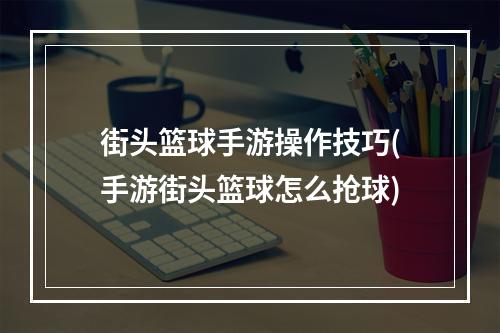 街头篮球手游操作技巧(手游街头篮球怎么抢球)